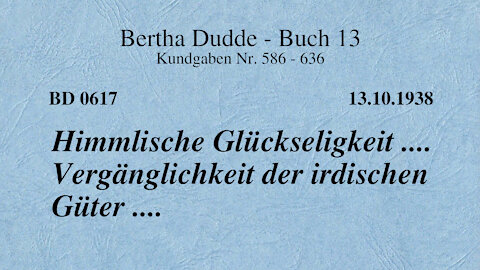 Bertha Dudde - Buch 13
Kundgaben Nr. 586 - 636

BD 0617 13.10.1938

Himmlische Glückseligkeit .... Vergänglichkeit der irdischen Güter ....